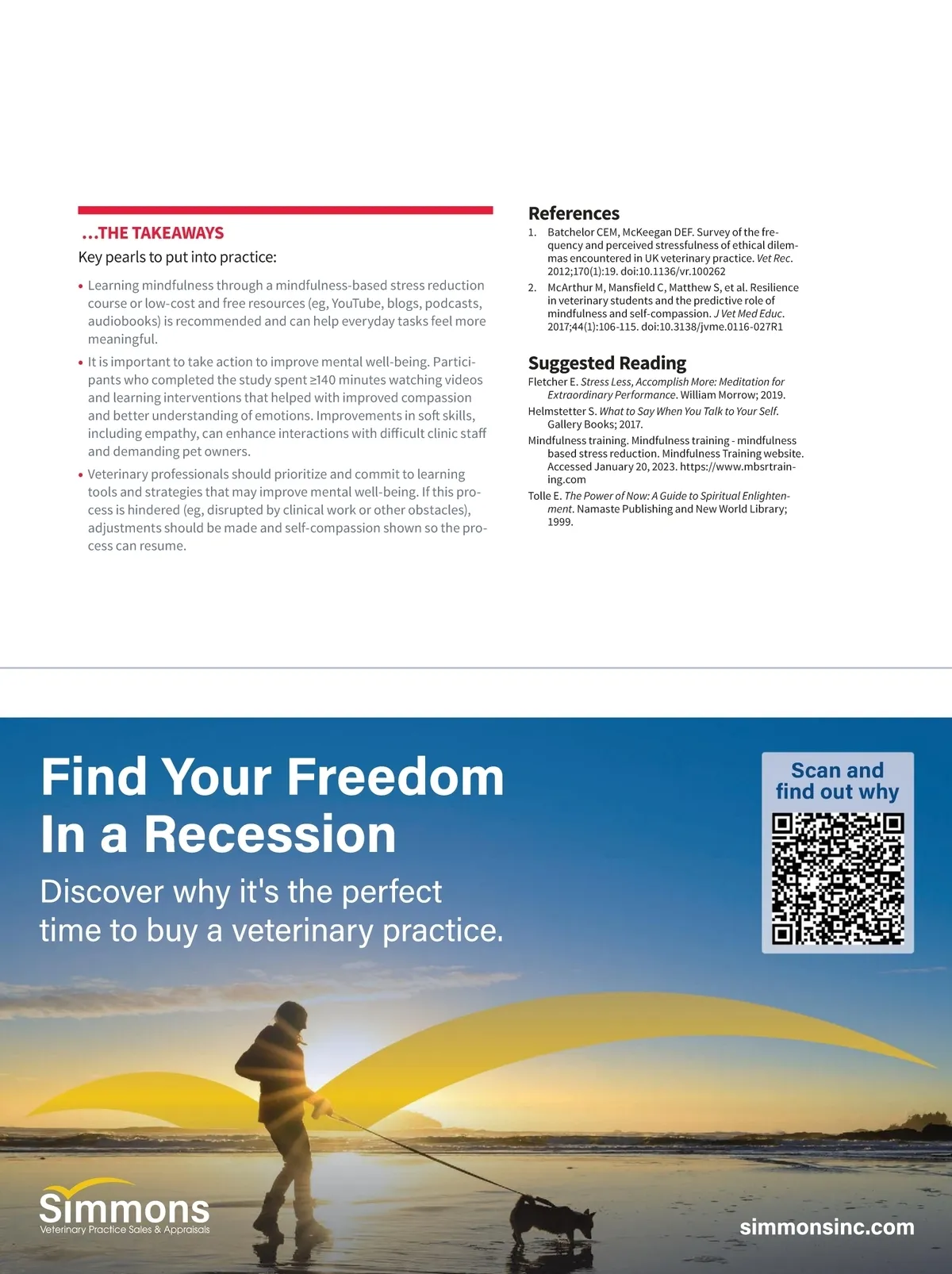 ...THE TAKEAWAYS

Key pearls to put into practice:

• Learning mindfulness through a mindfulness-based stress reduction course or low-cost and free resources (eg, YouTube, blogs, podcasts, audiobooks) is recommended and can help everyday tasks feel more meaningful.

• It is important to take action to improve mental well-being. Participants who completed the study spent ≥140 minutes watching videos and learning interventions that helped with improved compassion and better understanding of emotions. Improvements in soft skills, including empathy, can enhance interactions with difficult clinic staff and demanding pet owners.

• Veterinary professionals should prioritize and commit to learning tools and strategies that may improve mental well-being. If this process is hindered (eg, disrupted by clinical work or other obstacles), adjustments should be made and self-compassion shown so the process can resume.

References

1. Batchelor CEM, McKeegan DEF. Survey of the frequency and perceived stressfulness of ethical dilemmas encountered in UK veterinary practice. Vet Rec. 2012;170(1):19. doi:10.1136/vr.100262

2. McArthur M, Mansfield C, Matthew S, et al. Resilience in veterinary students and the predictive role of mindfulness and self-compassion. J Vet Med Educ. 2017;44(1):106-115. doi:10.3138/jvme.0116-027R1

Suggested Reading

Fletcher E. Stress Less, Accomplish More: Meditation for Extraordinary Performance. William Morrow; 2019.

Helmstetter S. What to Say When You Talk to Your Self. Gallery Books; 2017.

Mindfulness training. Mindfulness training - mindfulness based stress reduction. Mindfulness Training website. Accessed January 20, 2023. https://www.mbsrtraining.com

Tolle E. The Power of Now: A Guide to Spiritual Enlightenment. Namaste Publishing and New World Library; 1999.

Find Your Freedom In a Recession

Discover why it's the perfect time to buy a veterinary practice.

Scan and find out why

Simmons
Veterinary Practice Sales & Appraisals

simmonsinc.com